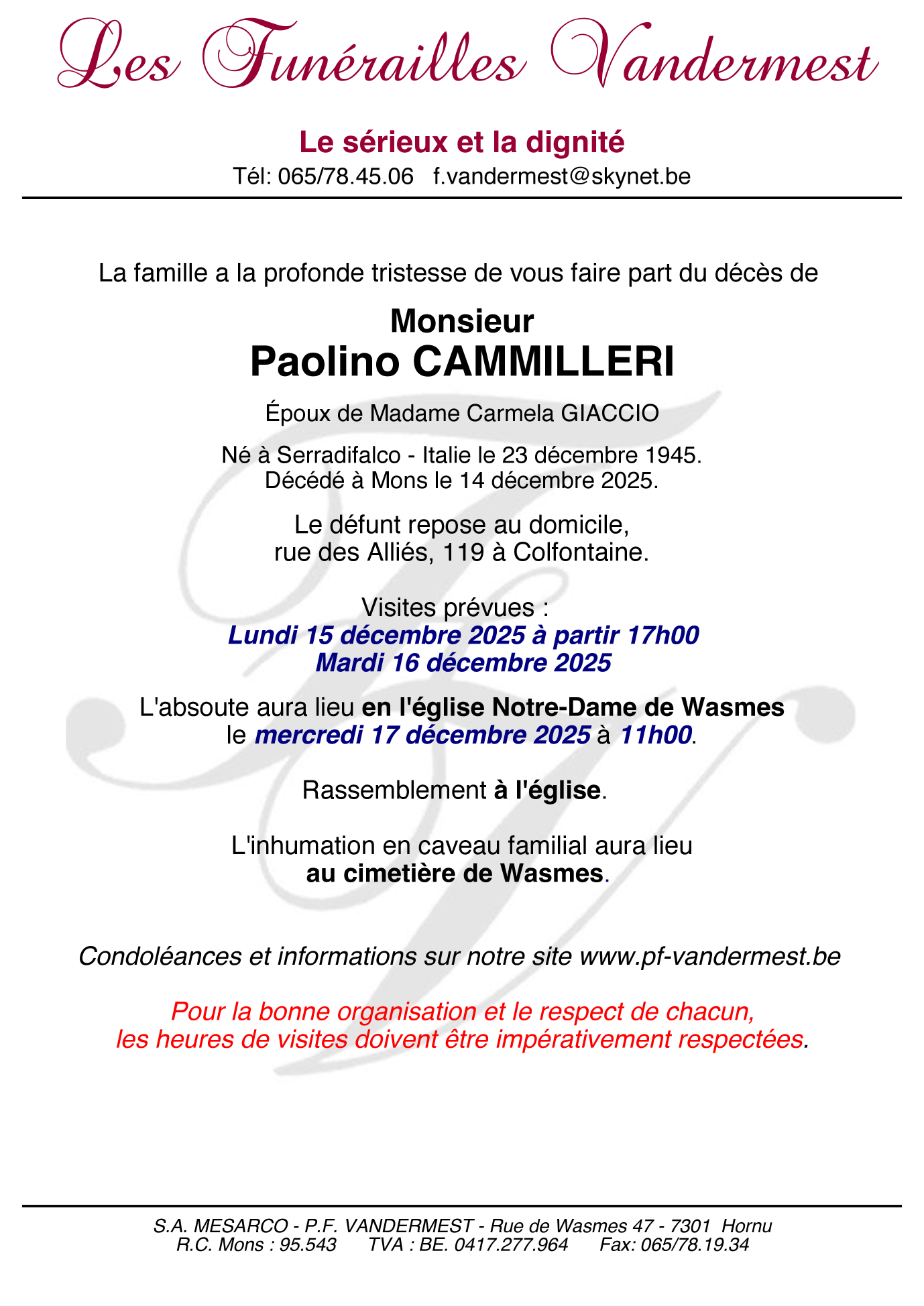 Les Funérailles Vandermest

Le sérieux et la dignité
Tél: 065/78.45.06 f.vandermest@skynet.be

La famille a la profonde tristesse de vous faire part du décès de

Monsieur
Paolino CAMMILLERI

Époux de Madame Carmela GIACCIO

Né à Serradifalco - Italie le 23 décembre 1945.
Décédé à Mons le 14 décembre 2025.

Le défunt repose au domicile,
rue des Alliés, 119 à Colfontaine.

Visites prévues :
Lundi 15 décembre 2025 à partir 17h00
Mardi 16 décembre 2025

L'absoute aura lieu en l'église Notre-Dame de Wasmes
le mercredi 17 décembre 2025 à 11h00.

Rassemblement à l'église.

L'inhumation en caveau familial aura lieu
au cimetière de Wasmes.

Condoléances et informations sur notre site www.pf-vandermest.be

Pour la bonne organisation et le respect de chacun,
les heures de visites doivent être impérativement respectées.

S.A. MESARCO - P.F. VANDERMEST - Rue de Wasmes 47 - 7301 Hornu
R.C. Mons : 95.543 TVA : BE. 0417.277.964 Fax: 065/78.19.34